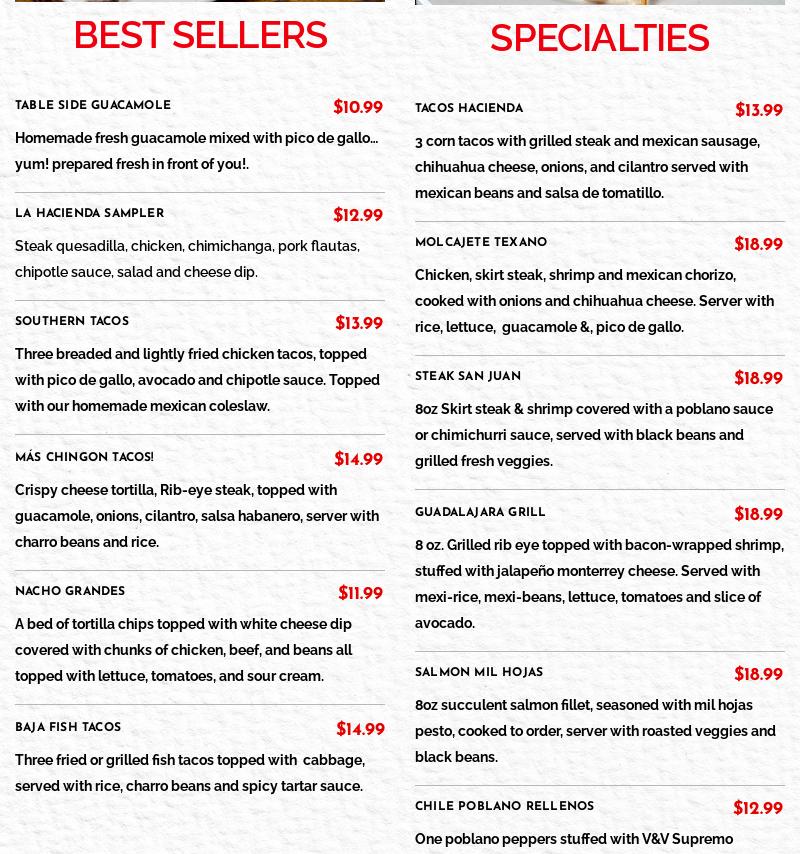 BEST SELLERS

TABLE SIDE GUACAMOLE $10.99

Homemade fresh guacamole mixed with pico de gallo... yum! prepared fresh in front of you!.

LA HACIENDA SAMPLER $12.99

Steak quesadilla, chicken, chimichanga, pork flautas, chipotle sauce, salad and cheese dip.

SOUTHERN TACOS $13.99

Three breaded and lightly fried chicken tacos, topped with pico de gallo, avocado and chipotle sauce. Topped with our homemade mexican coleslaw.

MÁS CHINGON TACOS! $14.99

Crispy cheese tortilla, Rib-eye steak, topped with guacamole, onions, cilantro, salsa habanero, server with charro beans and rice.

NACHO GRANDES $11.99

A bed of tortilla chips topped with white cheese dip covered with chunks of chicken, beef, and beans all topped with lettuce, tomatoes, and sour cream.

BAJA FISH TACOS $14.99

Three fried or grilled fish tacos topped with cabbage, served with rice, charro beans and spicy tartar sauce.

SPECIALTIES

TACOS HACIENDA $13.99

3 corn tacos with grilled steak and mexican sausage, chihuahua cheese, onions, and cilantro served with mexican beans and salsa de tomatillo.

MOLCAJETE TEXANO $18.99

Chicken, skirt steak, shrimp and mexican chorizo, cooked with onions and chihuahua cheese. Server with rice, lettuce, guacamole &, pico de gallo.

STEAK SAN JUAN $18.99

8oz Skirt steak & shrimp covered with a poblano sauce or chimichurri sauce, served with black beans and grilled fresh veggies.

GUADALAJARA GRILL $18.99

8 oz. Grilled rib eye topped with bacon-wrapped shrimp, stuffed with jalapeño monterrey cheese. Served with mexi-rice, mexi-beans, lettuce, tomatoes and slice of avocado.

SALMON MIL HOJAS $18.99

8oz succulent salmon fillet, seasoned with mil hojas pesto, cooked to order, server with roasted veggies and black beans.

CHILE POBLANO RELLENOS $12.99

One poblano peppers stuffed with V&V Supremo